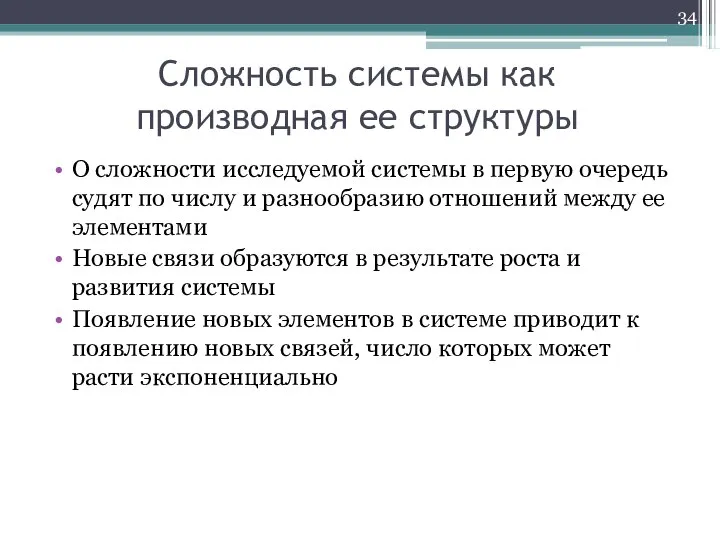 34

Сложность системы как производная ее структуры

• О сложности исследуемой системы в первую очередь судят по числу и разнообразию отношений между ее элементами
• Новые связи образуются в результате роста и развития системы
• Появление новых элементов в системе приводит к появлению новых связей, число которых может расти экспоненциально